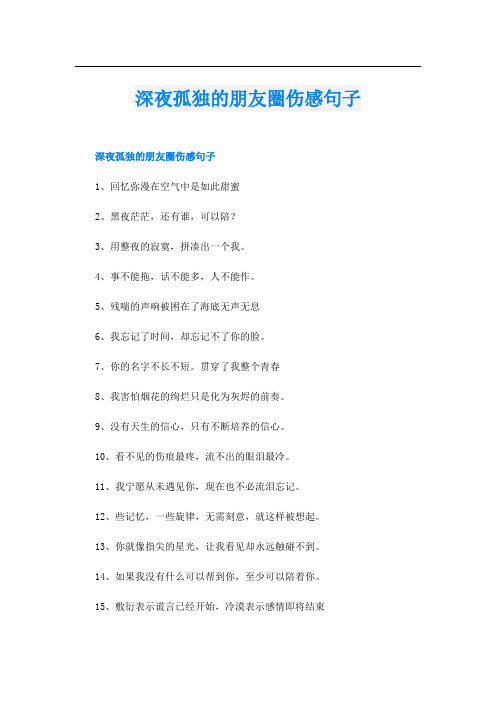 深夜孤独的朋友圈伤感句子

深夜孤独的朋友圈伤感句子

1、回忆弥漫在空气中是如此甜蜜

2、黑夜茫茫，还有谁，可以陪？

3、用整夜的寂寞，拼凑出一个我。

4、事不能拖，话不能多，人不能作。

5、残喘的声响被困在了海底无声无息

6、我忘记了时间，却忘记不了你的脸。

7、你的名字不长不短。贯穿了我整个青春

8、我害怕烟花的绚烂只是化为灰烬的前奏。

9、没有天生的信心，只有不断培养的信心。

10、看不见的伤痕最疼，流不出的眼泪最冷。

11、我宁愿从未遇见你，现在也不必流泪忘记。

12、些记忆，一些旋律，无需刻意，就这样被想起。

13、你就像指尖的星光，让我看见却永远触碰不到。

14、如果我没有什么可以帮到你，至少可以陪着你。

15、敷衍表示谎言已经开始，冷漠表示感情即将结束